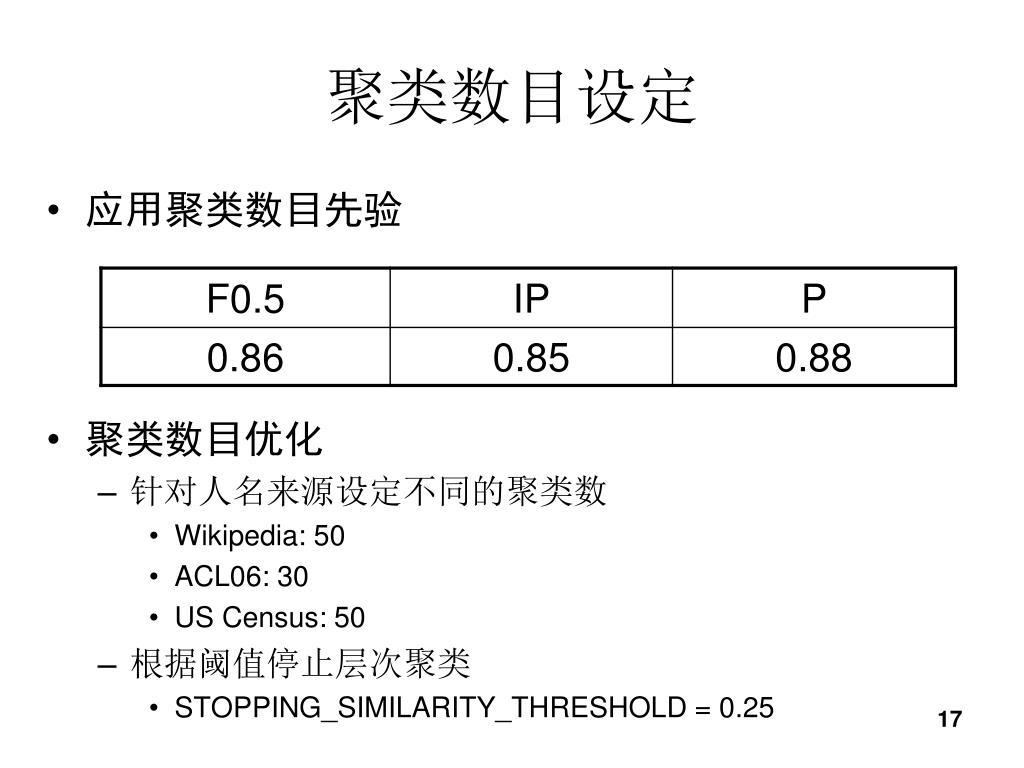 聚类数目设定

• 应用聚类数目先验

| F0.5 | IP | P |
|---|---|---|
| 0.86 | 0.85 | 0.88 |

• 聚类数目优化
– 针对人名来源设定不同的聚类数
• Wikipedia: 50
• ACL06: 30
• US Census: 50
– 根据阈值停止层次聚类
• STOPPING_SIMILARITY_THRESHOLD = 0.25

17